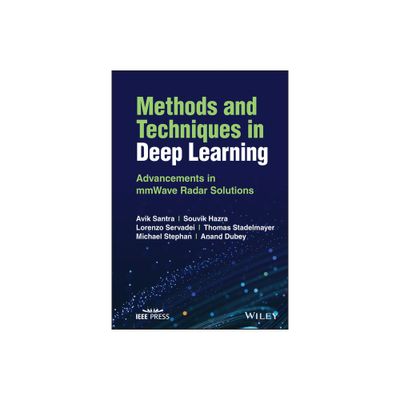 Methods and Techniques in Deep Learning

Advancements in mmWave Radar Solutions

Avik Santra | Souvik Hazra
Lorenzo Servadei | Thomas Stadelmayer
Michael Stephan | Anand Dubey

IEEE PRESS

WILEY